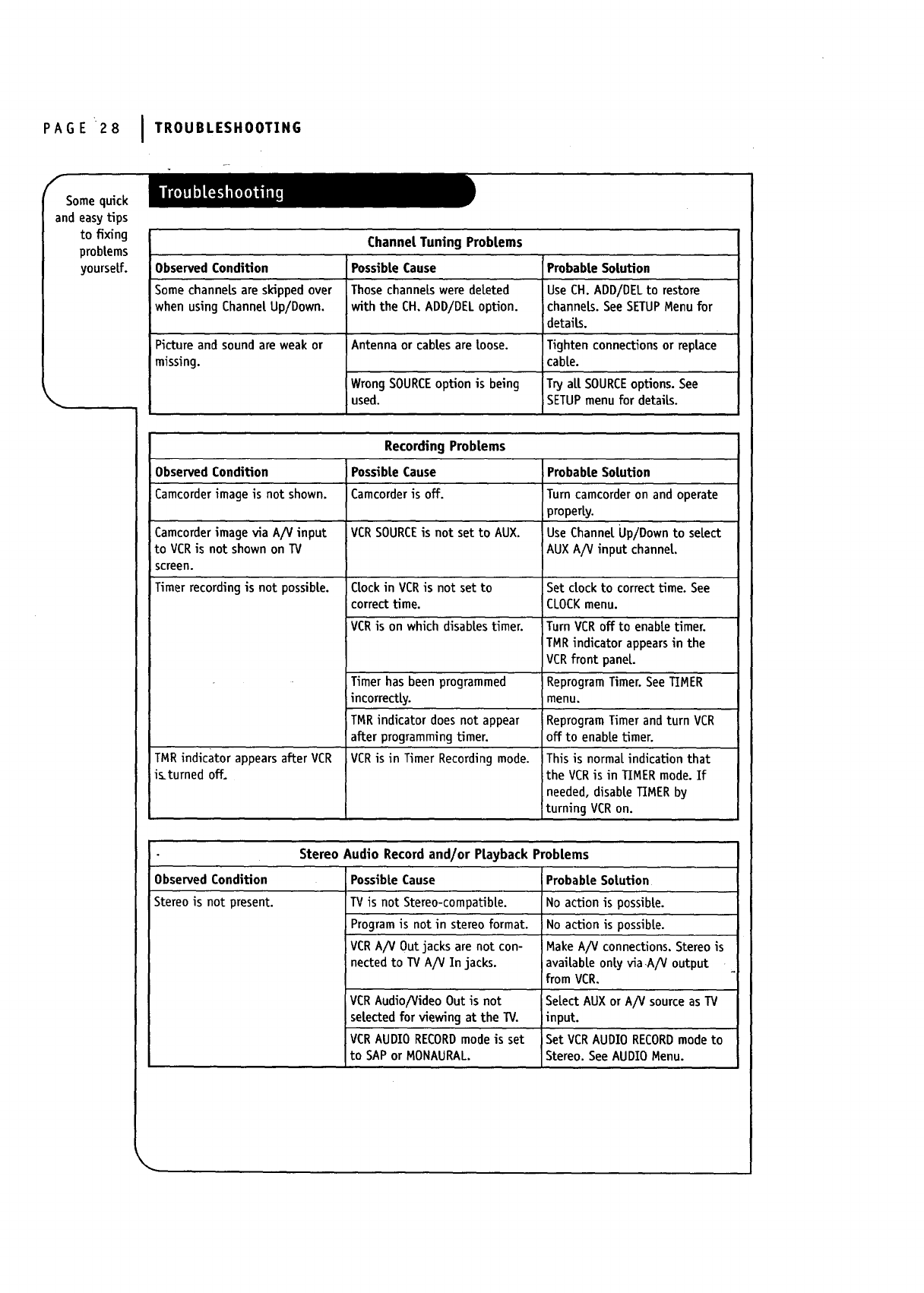 PAGE 28 | TROUBLESHOOTING

Some quick and easy tips to fixing problems yourself.

Troubleshooting

Channel Tuning Problems

| Observed Condition | Possible Cause | Probable Solution |
|---|---|---|
| Some channels are skipped over when using Channel Up/Down. | Those channels were deleted with the CH. ADD/DEL option. | Use CH. ADD/DEL to restore channels. See SETUP Menu for details. |
| Picture and sound are weak or missing. | Antenna or cables are loose. | Tighten connections or replace cable. |
| | Wrong SOURCE option is being used. | Try all SOURCE options. See SETUP menu for details. |

Recording Problems

| Observed Condition | Possible Cause | Probable Solution |
|---|---|---|
| Camcorder image is not shown. | Camcorder is off. | Turn camcorder on and operate properly. |
| Camcorder image via A/V input to VCR is not shown on TV screen. | VCR SOURCE is not set to AUX. | Use Channel Up/Down to select AUX A/V input channel. |
| Timer recording is not possible. | Clock in VCR is not set to correct time. | Set clock to correct time. See CLOCK menu. |
| | VCR is on which disables timer. | Turn VCR off to enable timer. TMR indicator appears in the VCR front panel. |
| | Timer has been programmed incorrectly. | Reprogram Timer. See TIMER menu. |
| | TMR indicator does not appear after programming timer. | Reprogram Timer and turn VCR off to enable timer. |
| TMR indicator appears after VCR is turned off. | VCR is in Timer Recording mode. | This is normal indication that the VCR is in TIMER mode. If needed, disable TIMER by turning VCR on. |

Stereo Audio Record and/or Playback Problems

| Observed Condition | Possible Cause | Probable Solution |
|---|---|---|
| Stereo is not present. | TV is not Stereo-compatible. | No action is possible. |
| | Program is not in stereo format. | No action is possible. |
| | VCR A/V Out jacks are not connected to TV A/V In jacks. | Make A/V connections. Stereo is available only via A/V output from VCR. |
| | VCR Audio/Video Out is not selected for viewing at the TV. | Select AUX or A/V source as TV input. |
| | VCR AUDIO RECORD mode is set to SAP or MONAURAL. | Set VCR AUDIO RECORD mode to Stereo. See AUDIO Menu. |